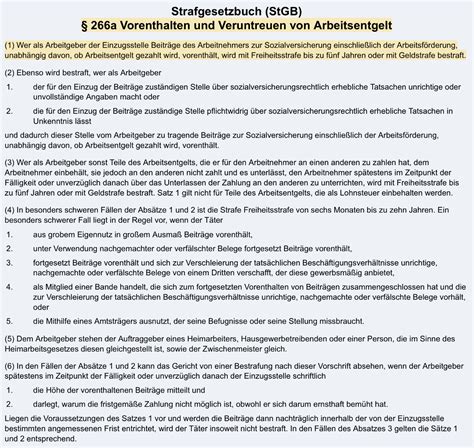 Strafgesetzbuch (StGB)
§ 266a Vorenthalten und Veruntreuen von Arbeitsentgelt

(1) Wer als Arbeitgeber der Einzugsstelle Beiträge des Arbeitnehmers zur Sozialversicherung einschließlich der Arbeitsförderung, unabhängig davon, ob Arbeitsentgelt gezahlt wird, vorenthält, wird mit Freiheitsstrafe bis zu fünf Jahren oder mit Geldstrafe bestraft.

(2) Ebenso wird bestraft, wer als Arbeitgeber

1. der für den Einzug der Beiträge zuständigen Stelle über sozialversicherungsrechtlich erhebliche Tatsachen unrichtige oder unvollständige Angaben macht oder

2. die für den Einzug der Beiträge zuständige Stelle pflichtwidrig über sozialversicherungsrechtlich erhebliche Tatsachen in Unkenntnis lässt

und dadurch dieser Stelle vom Arbeitgeber zu tragende Beiträge zur Sozialversicherung einschließlich der Arbeitsförderung, unabhängig davon, ob Arbeitsentgelt gezahlt wird, vorenthält.

(3) Wer als Arbeitgeber sonst Teile des Arbeitsentgelts, die er für den Arbeitnehmer an einen anderen zu zahlen hat, dem Arbeitnehmer einbehält, sie jedoch an den anderen nicht zahlt und es unterlässt, den Arbeitnehmer spätestens im Zeitpunkt der Fälligkeit oder unverzüglich danach über das Unterlassen der Zahlung an den anderen zu unterrichten, wird mit Freiheitsstrafe bis zu fünf Jahren oder mit Geldstrafe bestraft. Satz 1 gilt nicht für Teile des Arbeitsentgelts, die als Lohnsteuer einbehalten werden.

(4) In besonders schweren Fällen der Absätze 1 und 2 ist die Strafe Freiheitsstrafe von sechs Monaten bis zu zehn Jahren. Ein besonders schwerer Fall liegt in der Regel vor, wenn der Täter

1. aus grobem Eigennutz in großem Ausmaß Beiträge vorenthält,

2. unter Verwendung nachgemachter oder verfälschter Belege fortgesetzt Beiträge vorenthält,

3. fortgesetzt Beiträge vorenthält und sich zur Verschleierung der tatsächlichen Beschäftigungsverhältnisse unrichtige, nachgemachte oder verfälschte Belege von einem Dritten verschafft, der diese gewerbsmäßig anbietet,

4. als Mitglied einer Bande handelt, die sich zum fortgesetzten Vorenthalten von Beiträgen zusammengeschlossen hat und die zur Verschleierung der tatsächlichen Beschäftigungsverhältnisse unrichtige, nachgemachte oder verfälschte Belege vorhält, oder

5. die Mithilfe eines Amtsträgers ausnutzt, der seine Befugnisse oder seine Stellung missbraucht.

(5) Dem Arbeitgeber stehen der Auftraggeber eines Heimarbeiters, Hausgewerbetreibenden oder einer Person, die im Sinne des Heimarbeitsgesetzes diesen gleichgestellt ist, sowie der Zwischenmeister gleich.

(6) In den Fällen der Absätze 1 und 2 kann das Gericht von einer Bestrafung nach dieser Vorschrift absehen, wenn der Arbeitgeber spätestens im Zeitpunkt der Fälligkeit oder unverzüglich danach der Einzugsstelle schriftlich

1. die Höhe der vorenthaltenen Beiträge mitteilt und

2. darlegt, warum die fristgemäße Zahlung nicht möglich ist, obwohl er sich darum ernsthaft bemüht hat.

Liegen die Voraussetzungen des Satzes 1 vor und werden die Beiträge dann nachträglich innerhalb der von der Einzugsstelle bestimmten angemessenen Frist entrichtet, wird der Täter insoweit nicht bestraft. In den Fällen des Absatzes 3 gelten die Sätze 1 und 2 entsprechend.